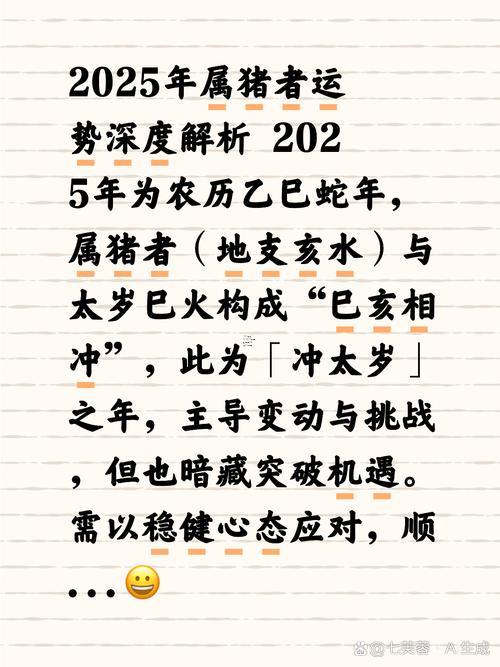 2025年属猪者运势深度解析 2025年为农历乙巳蛇年，属猪者（地支亥水）与太岁巳火构成“巳亥相冲”，此为「冲太岁」之年，主导变动与挑战，但也暗藏突破机遇。需以稳健心态应对，顺…😀

@七芙蓉 AI生成